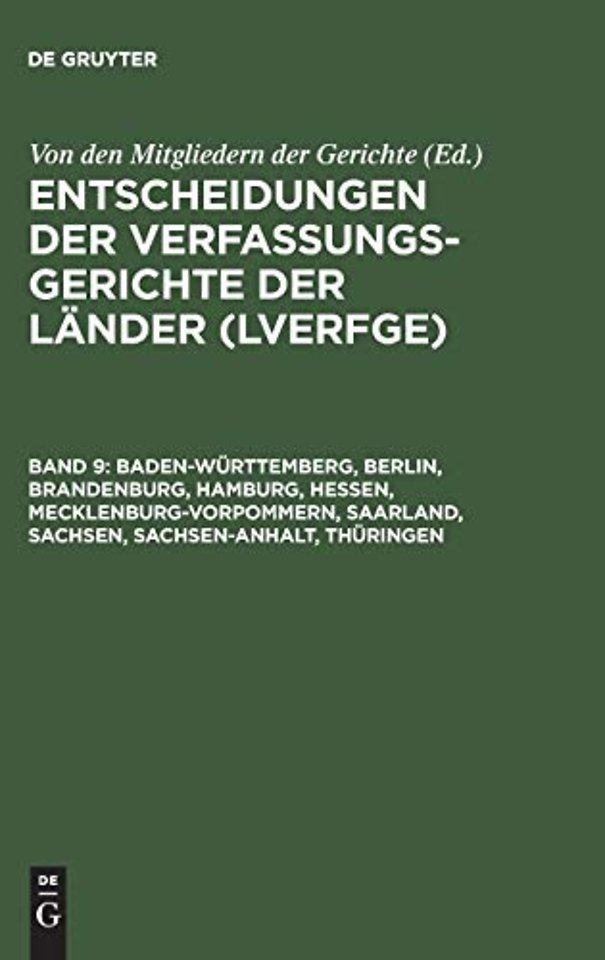 DE GRUYTER

Von den Mitgliedern der Gerichte (Ed.)

ENTSCHEIDUNGEN DER VERFASSUNGSGERICHTE DER LÄNDER (LVERFGE)

BAND 9: BADEN-WÜRTTEMBERG, BERLIN, BRANDENBURG, HAMBURG, HESSEN, MECKLENBURG-VORPOMMERN, SAARLAND, SACHSEN, SACHSEN-ANHALT, THÜRINGEN

DE
G